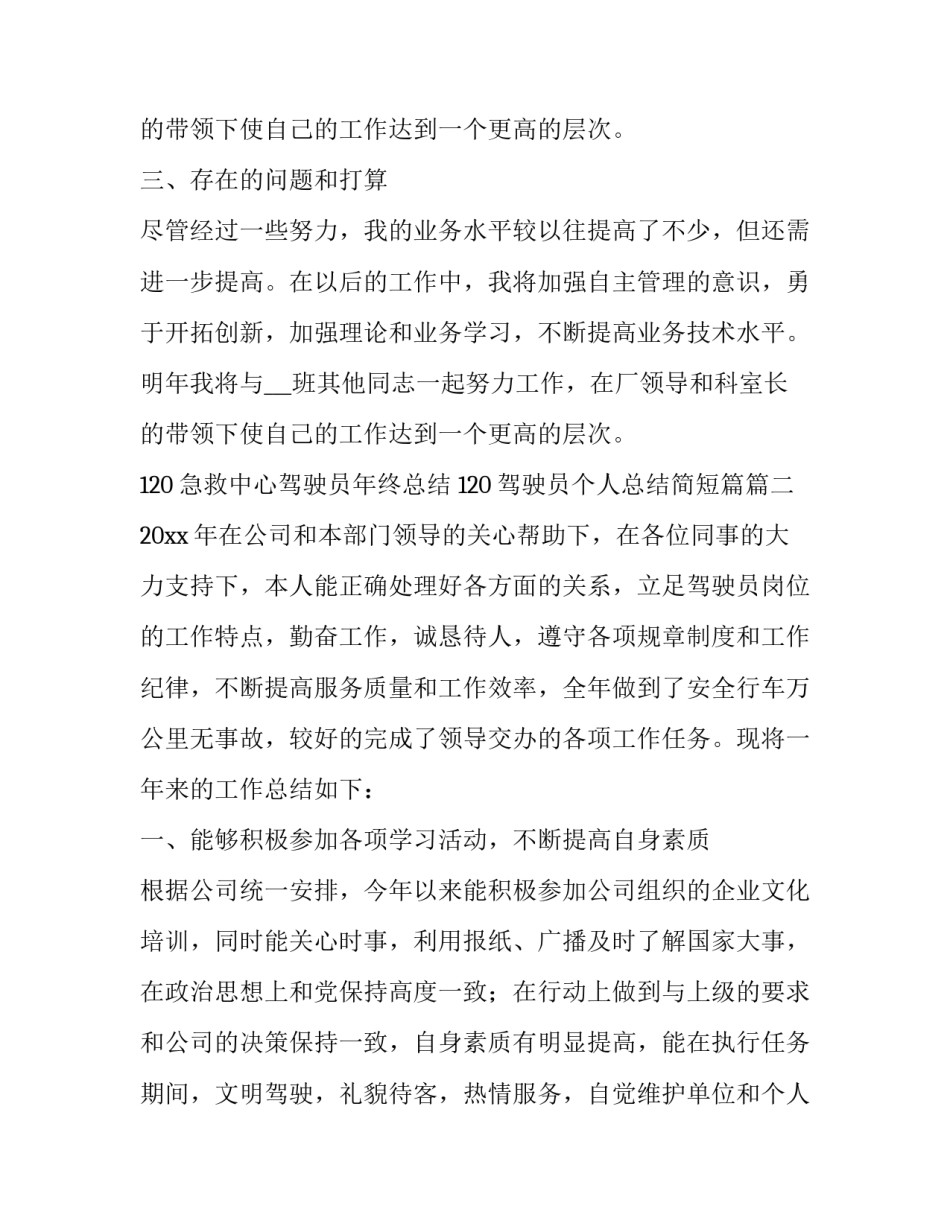 的带领下使自己的工作达到一个更高的层次。

三、存在的问题和打算

尽管经过一些努力，我的业务水平较以往提高了不少，但还需进一步提高。在以后的工作中，我将加强自主管理的意识，勇于开拓创新，加强理论和业务学习，不断提高业务技术水平。明年我将与__班其他同志一起努力工作，在厂领导和科室长的带领下使自己的工作达到一个更高的层次。

120 急救中心驾驶员年终总结 120 驾驶员个人总结简短篇篇二

20xx 年在公司和本部门领导的关心帮助下，在各位同事的大力支持下，本人能正确处理好各方面的关系，立足驾驶员岗位的工作特点，勤奋工作，诚恳待人，遵守各项规章制度和工作纪律，不断提高服务质量和工作效率，全年做到了安全行车万公里无事故，较好的完成了领导交办的各项工作任务。现将一年来的工作总结如下：

一、能够积极参加各项学习活动，不断提高自身素质

根据公司统一安排，今年以来能积极参加公司组织的企业文化培训，同时能关心时事，利用报纸、广播及时了解国家大事，在政治思想上和党保持高度一致；在行动上做到与上级的要求和公司的决策保持一致，自身素质有明显提高，能在执行任务期间，文明驾驶，礼貌待客，热情服务，自觉维护单位和个人